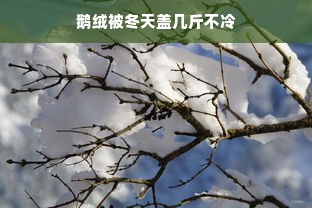 鹅绒被冬天盖几斤不冷